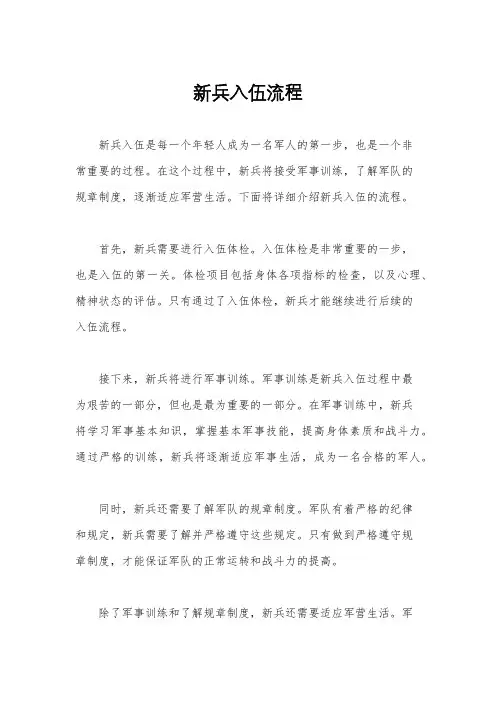 新兵入伍流程

新兵入伍是每一个年轻人成为一名军人的第一步，也是一个非常重要的过程。在这个过程中，新兵将接受军事训练，了解军队的规章制度，逐渐适应军营生活。下面将详细介绍新兵入伍的流程。

首先，新兵需要进行入伍体检。入伍体检是非常重要的一步，也是入伍的第一关。体检项目包括身体各项指标的检查，以及心理、精神状态的评估。只有通过了入伍体检，新兵才能继续进行后续的入伍流程。

接下来，新兵将进行军事训练。军事训练是新兵入伍过程中最为艰苦的一部分，但也是最为重要的一部分。在军事训练中，新兵将学习军事基本知识，掌握基本军事技能，提高身体素质和战斗力。通过严格的训练，新兵将逐渐适应军事生活，成为一名合格的军人。

同时，新兵还需要了解军队的规章制度。军队有着严格的纪律和规定，新兵需要了解并严格遵守这些规定。只有做到严格遵守规章制度，才能保证军队的正常运转和战斗力的提高。

除了军事训练和了解规章制度，新兵还需要适应军营生活。军